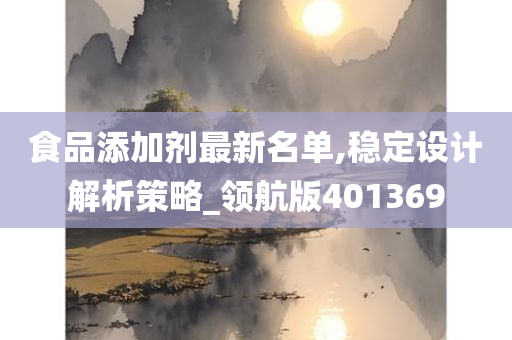 食品添加剂最新名单,稳定设计解析策略_领航版401369